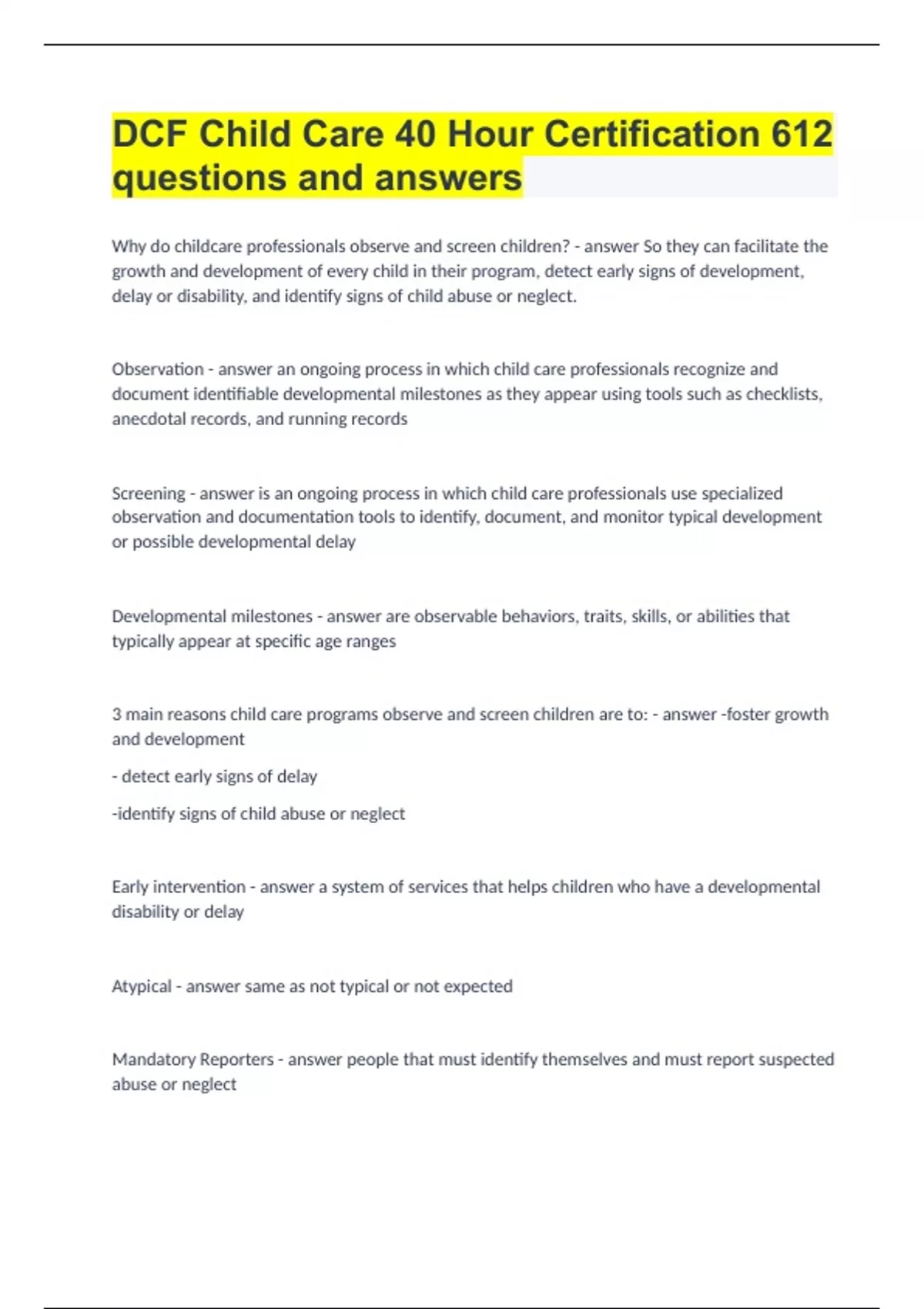 DCF Child Care 40 Hour Certification 612 questions and answers

Why do childcare professionals observe and screen children? - answer So they can facilitate the growth and development of every child in their program, detect early signs of development, delay or disability, and identify signs of child abuse or neglect.

Observation - answer an ongoing process in which child care professionals recognize and document identifiable developmental milestones as they appear using tools such as checklists, anecdotal records, and running records

Screening - answer is an ongoing process in which child care professionals use specialized observation and documentation tools to identify, document, and monitor typical development or possible developmental delay

Developmental milestones - answer are observable behaviors, traits, skills, or abilities that typically appear at specific age ranges

3 main reasons child care programs observe and screen children are to: - answer -foster growth and development

- detect early signs of delay

-identify signs of child abuse or neglect

Early intervention - answer a system of services that helps children who have a developmental disability or delay

Atypical - answer same as not typical or not expected

Mandatory Reporters - answer people that must identify themselves and must report suspected abuse or neglect